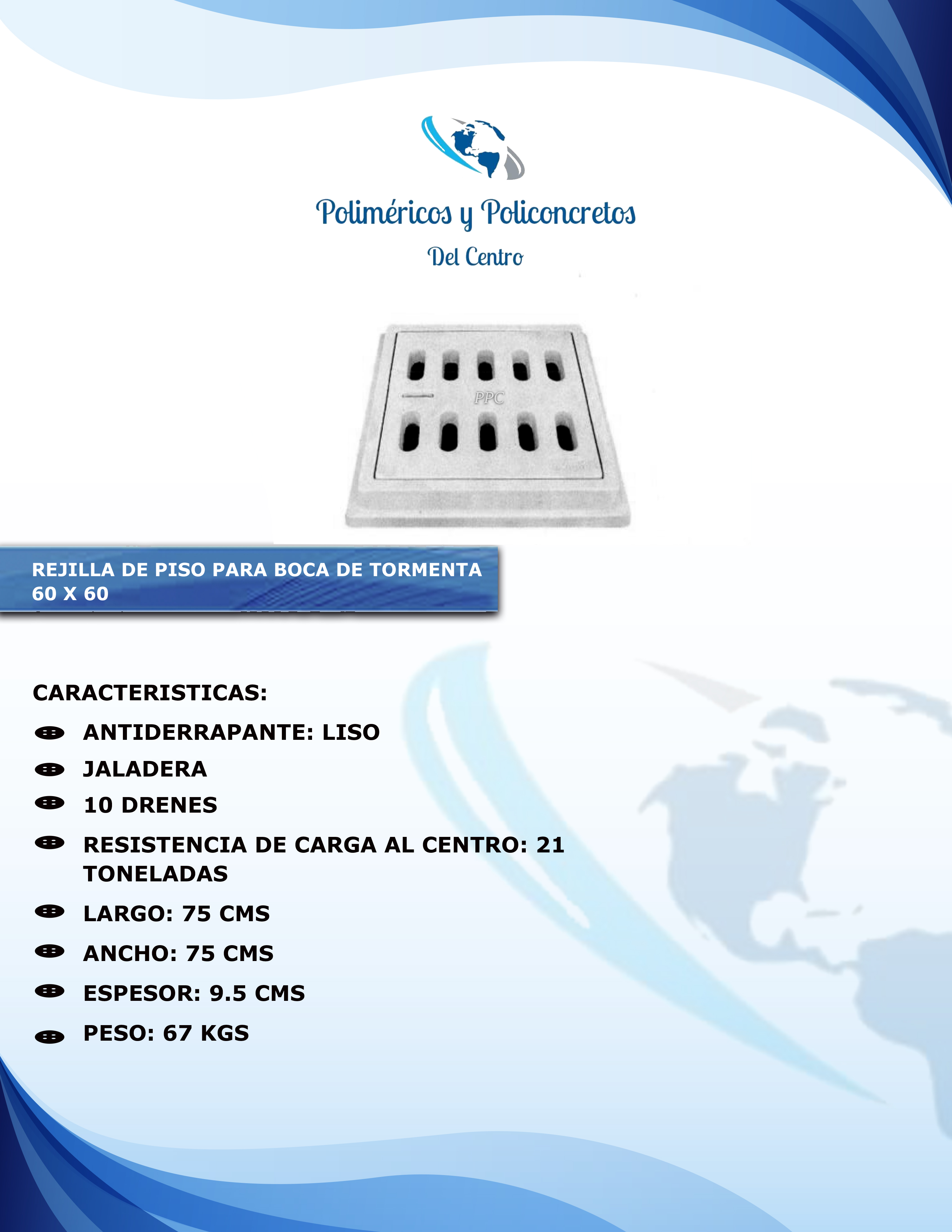 Poliméricos y Policoncretos
Del Centro

PPC

REJILLA DE PISO PARA BOCA DE TORMENTA 60 X 60

CARACTERISTICAS:
ANTIDERRAPANTE: LISO
JALADERA
10 DRENES
RESISTENCIA DE CARGA AL CENTRO: 21 TONELADAS
LARGO: 75 CMS
ANCHO: 75 CMS
ESPESOR: 9.5 CMS
PESO: 67 KGS